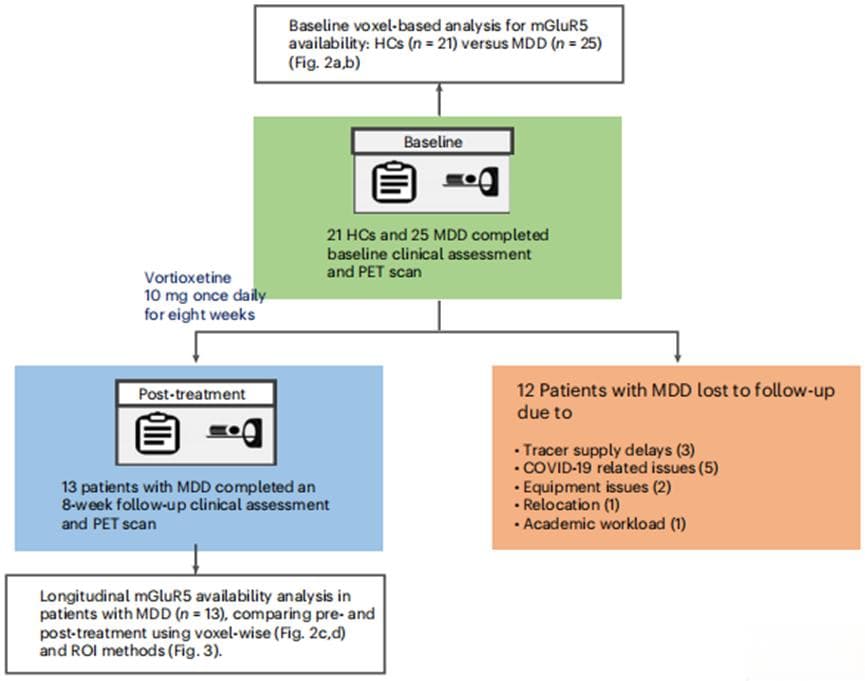 Baseline voxel-based analysis for mGluR5 availability: HCs ($n$ = 21) versus MDD ($n$ = 25) (Fig. 2a,b)

Baseline

21 HCs and 25 MDD completed baseline clinical assessment and PET scan

Vortioxetine 10 mg once daily for eight weeks

Post-treatment

13 patients with MDD completed an 8-week follow-up clinical assessment and PET scan

12 Patients with MDD lost to follow-up due to

• Tracer supply delays (3)
• COVID-19 related issues (5)
• Equipment issues (2)
• Relocation (1)
• Academic workload (1)

Longitudinal mGluR5 availability analysis in patients with MDD ($n$ = 13), comparing pre- and post-treatment using voxel-wise (Fig. 2c,d) and ROI methods (Fig. 3).